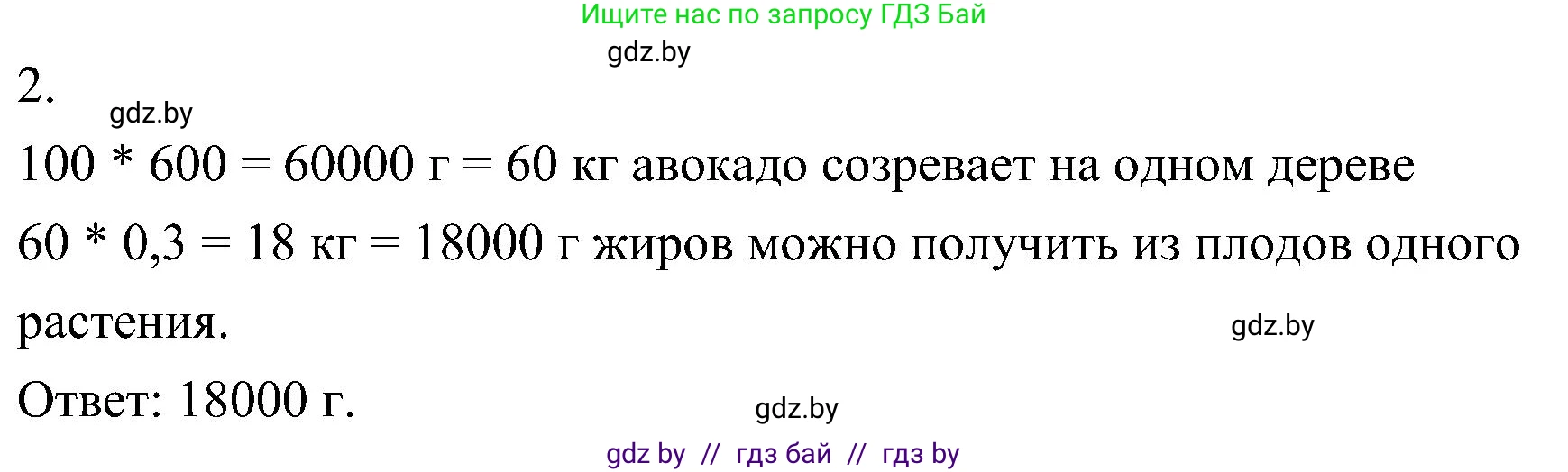 Ищите нас по запросу ГДЗ Бай

gdz.by

2.

gdz.by

100 * 600 = 60000 г = 60 кг авокадо созревает на одном дереве

60 * 0,3 = 18 кг = 18000 г жиров можно получить из плодов одного растения.

gdz.by

Ответ: 18000 г.

gdz.by

gdz by // гдз бай // гдз by